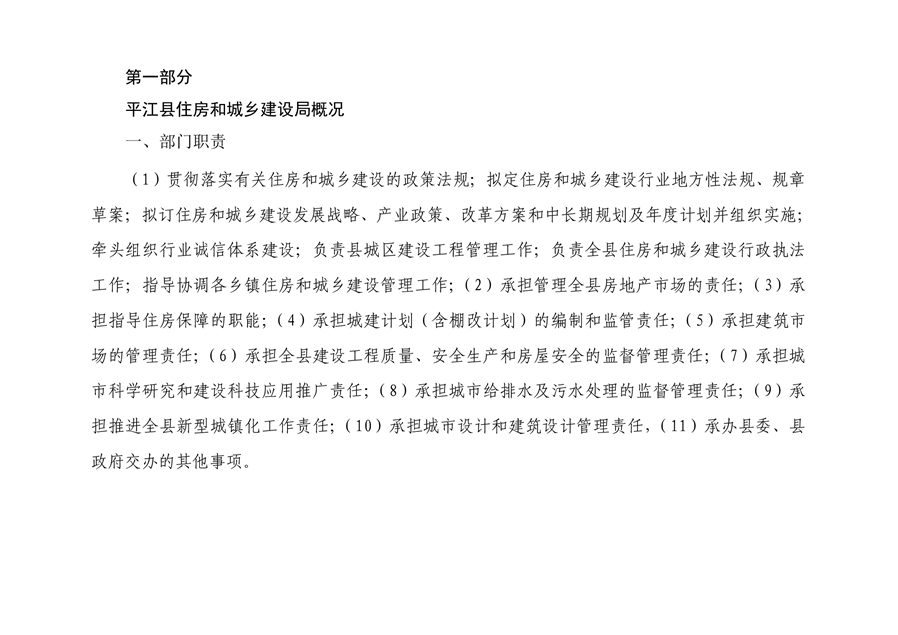 第一部分

平江县住房和城乡建设局概况

一、部门职责

（1）贯彻落实有关住房和城乡建设的政策法规；拟定住房和城乡建设行业地方性法规、规章草案；拟订住房和城乡建设发展战略、产业政策、改革方案和中长期规划及年度计划并组织实施；牵头组织行业诚信体系建设；负责县城区建设工程管理工作；负责全县住房和城乡建设行政执法工作；指导协调各乡镇住房和城乡建设管理工作；（2）承担管理全县房地产市场的责任；（3）承担指导住房保障的职能；（4）承担城建计划（含棚改计划）的编制和监管责任；（5）承担建筑市场的管理责任；（6）承担全县建设工程质量、安全生产和房屋安全的监督管理责任；（7）承担城市科学研究和建设科技应用推广责任；（8）承担城市给排水及污水处理的监督管理责任；（9）承担推进全县新型城镇化工作责任；（10）承担城市设计和建筑设计管理责任，（11）承办县委、县政府交办的其他事项。